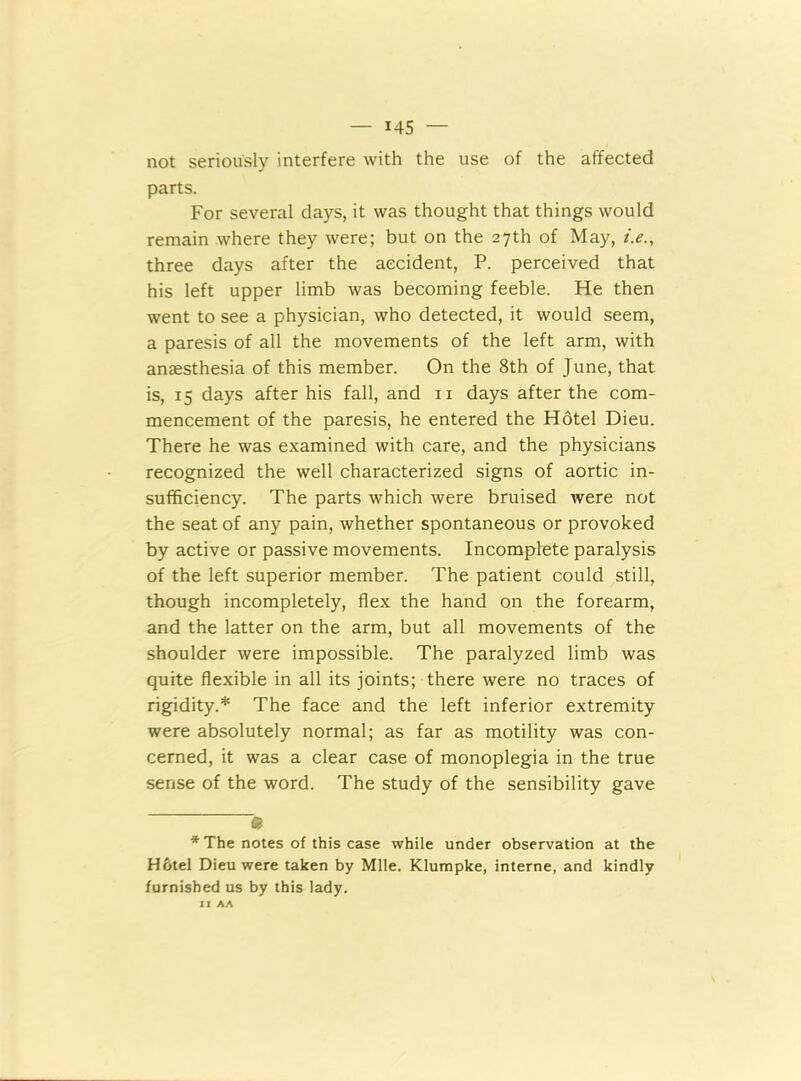 — 145 —

not seriously interfere with the use of the affected parts.

For several days, it was thought that things would remain where they were; but on the 27th of May, i.e., three days after the accident, P. perceived that his left upper limb was becoming feeble. He then went to see a physician, who detected, it would seem, a paresis of all the movements of the left arm, with anæsthesia of this member. On the 8th of June, that is, 15 days after his fall, and 11 days after the commencement of the paresis, he entered the Hôtel Dieu. There he was examined with care, and the physicians recognized the well characterized signs of aortic insufficiency. The parts which were bruised were not the seat of any pain, whether spontaneous or provoked by active or passive movements. Incomplete paralysis of the left superior member. The patient could still, though incompletely, flex the hand on the forearm, and the latter on the arm, but all movements of the shoulder were impossible. The paralyzed limb was quite flexible in all its joints; there were no traces of rigidity.* The face and the left inferior extremity were absolutely normal; as far as motility was concerned, it was a clear case of monoplegia in the true sense of the word. The study of the sensibility gave

* The notes of this case while under observation at the Hôtel Dieu were taken by Mlle. Klumpke, interne, and kindly furnished us by this lady.
11 AA